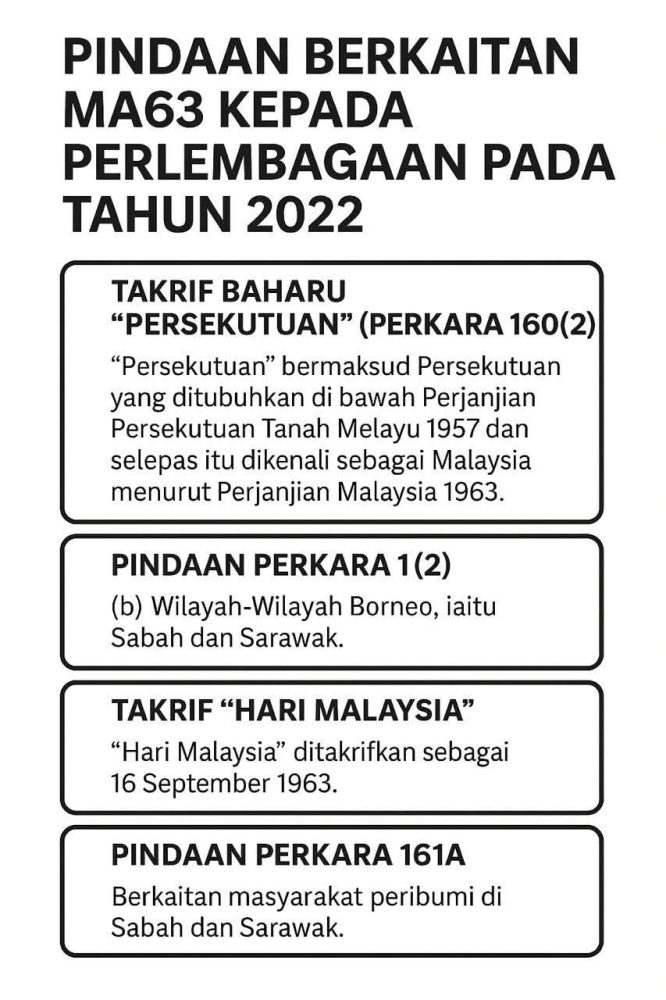 PINDAAN BERKAITAN MA63 KEPADA PERLEMBAGAAN PADA TAHUN 2022

TAKRIF BAHARU "PERSEKUTUAN" (PERKARA 160(2)

"Persekutuan" bermaksud Persekutuan yang ditubuhkan di bawah Perjanjian Persekutuan Tanah Melayu 1957 dan selepas itu dikenali sebagai Malaysia menurut Perjanjian Malaysia 1963.

PINDAAN PERKARA 1(2)

(b) Wilayah-Wilayah Borneo, iaitu Sabah dan Sarawak.

TAKRIF "HARI MALAYSIA"

"Hari Malaysia" ditakrifkan sebagai 16 September 1963.

PINDAAN PERKARA 161A

Berkaitan masyarakat peribumi di Sabah dan Sarawak.